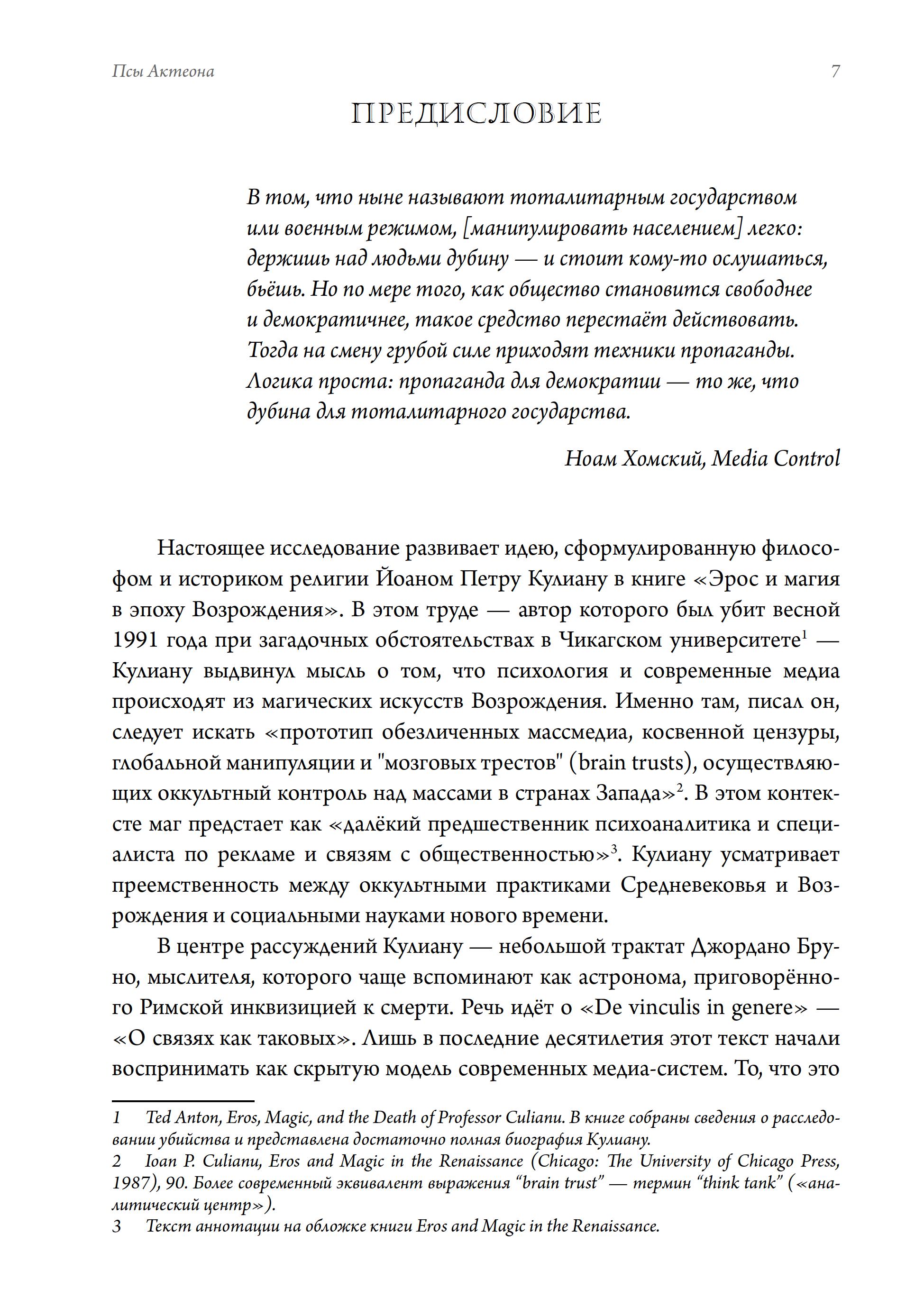 Псы Актеона 7

ПРЕДИСЛОВИЕ

В том, что ныне называют тоталитарным государством или военным режимом, [манипулировать населением] легко: держишь над людьми дубину — и стоит кому-то ослушаться, бьёшь. Но по мере того, как общество становится свободнее и демократичнее, такое средство перестаёт действовать. Тогда на смену грубой силе приходят техники пропаганды. Логика проста: пропаганда для демократии — то же, что дубина для тоталитарного государства.

Ноам Хомский, Media Control

Настоящее исследование развивает идею, сформулированную философом и историком религии Йоаном Петру Кулиану в книге «Эрос и магия в эпоху Возрождения». В этом труде — автор которого был убит весной 1991 года при загадочных обстоятельствах в Чикагском университете$^1$ — Кулиану выдвинул мысль о том, что психология и современные медиа происходят из магических искусств Возрождения. Именно там, писал он, следует искать «прототип обезличенных массмедиа, косвенной цензуры, глобальной манипуляции и "мозговых трестов" (brain trusts), осуществляющих оккультный контроль над массами в странах Запада»$^2$. В этом контексте маг предстает как «далёкий предшественник психоаналитика и специалиста по рекламе и связям с общественностью»$^3$. Кулиану усматривает преемственность между оккультными практиками Средневековья и Возрождения и социальными науками нового времени.

В центре рассуждений Кулиану — небольшой трактат Джордано Бруно, мыслителя, которого чаще вспоминают как астронома, приговорённого Римской инквизицией к смерти. Речь идёт о «De vinculis in genere» — «О связях как таковых». Лишь в последние десятилетия этот текст начали воспринимать как скрытую модель современных медиа-систем. То, что это

1 Ted Anton, Eros, Magic, and the Death of Professor Culianu. В книге собраны сведения о расследовании убийства и представлена достаточно полная биография Кулиану.
2 Ioan P. Culianu, Eros and Magic in the Renaissance (Chicago: The University of Chicago Press, 1987), 90. Более современный эквивалент выражения “brain trust” — термин “think tank” («аналитический центр»).
3 Текст аннотации на обложке книги Eros and Magic in the Renaissance.